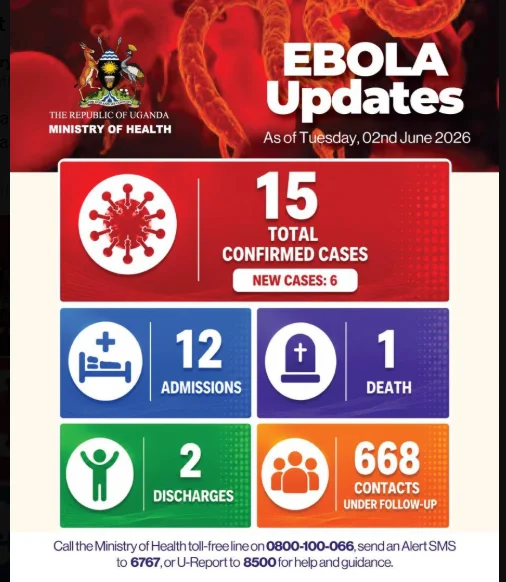 THE REPUBLIC OF UGANDA
MINISTRY OF HEALTH

EBOLA Updates

As of Tuesday, 02nd June 2026

15
TOTAL CONFIRMED CASES
NEW CASES: 6

12
ADMISSIONS

1
DEATH

2
DISCHARGES

668
CONTACTS UNDER FOLLOW-UP

Call the Ministry of Health toll-free line on 0800-100-066, send an Alert SMS to 6767, or U-Report to 8500 for help and guidance.